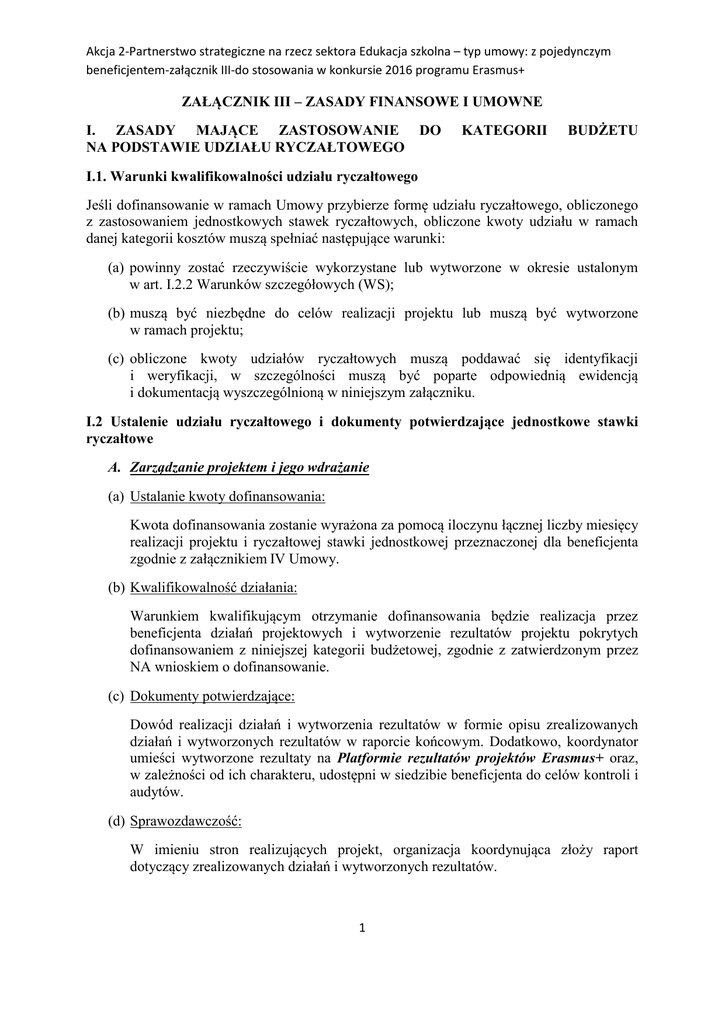 Akcja 2-Partnerstwo strategiczne na rzecz sektora Edukacja szkolna – typ umowy: z pojedynczym beneficjentem-załącznik III-do stosowania w konkursie 2016 programu Erasmus+

ZAŁĄCZNIK III – ZASADY FINANSOWE I UMOWNE

I. ZASADY MAJĄCE ZASTOSOWANIE DO KATEGORII BUDŻETU NA PODSTAWIE UDZIAŁU RYCZAŁTOWEGO

I.1. Warunki kwalifikowalności udziału ryczałtowego

Jeśli dofinansowanie w ramach Umowy przybierze formę udziału ryczałtowego, obliczonego z zastosowaniem jednostkowych stawek ryczałtowych, obliczone kwoty udziału w ramach danej kategorii kosztów muszą spełniać następujące warunki:

(a) powinny zostać rzeczywiście wykorzystane lub wytworzone w okresie ustalonym w art. I.2.2 Warunków szczegółowych (WS);

(b) muszą być niezbędne do celów realizacji projektu lub muszą być wytworzone w ramach projektu;

(c) obliczone kwoty udziałów ryczałtowych muszą poddawać się identyfikacji i weryfikacji, w szczególności muszą być poparte odpowiednią ewidencją i dokumentacją wyszczególnioną w niniejszym załączniku.

I.2 Ustalenie udziału ryczałtowego i dokumenty potwierdzające jednostkowe stawki ryczałtowe

A. Zarządzanie projektem i jego wdrażanie

(a) Ustalanie kwoty dofinansowania:

Kwota dofinansowania zostanie wyrażona za pomocą iloczynu łącznej liczby miesięcy realizacji projektu i ryczałtowej stawki jednostkowej przeznaczonej dla beneficjenta zgodnie z załącznikiem IV Umowy.

(b) Kwalifikowalność działania:

Warunkiem kwalifikującym otrzymanie dofinansowania będzie realizacja przez beneficjenta działań projektowych i wytworzenie rezultatów projektu pokrytych dofinansowaniem z niniejszej kategorii budżetowej, zgodnie z zatwierdzonym przez NA wnioskiem o dofinansowanie.

(c) Dokumenty potwierdzające:

Dowód realizacji działań i wytworzenia rezultatów w formie opisu zrealizowanych działań i wytworzonych rezultatów w raporcie końcowym. Dodatkowo, koordynator umieści wytworzone rezultaty na Platformie rezultatów projektów Erasmus+ oraz, w zależności od ich charakteru, udostępni w siedzibie beneficjenta do celów kontroli i audytów.

(d) Sprawozdawczość:

W imieniu stron realizujących projekt, organizacja koordynująca złoży raport dotyczący zrealizowanych działań i wytworzonych rezultatów.

1